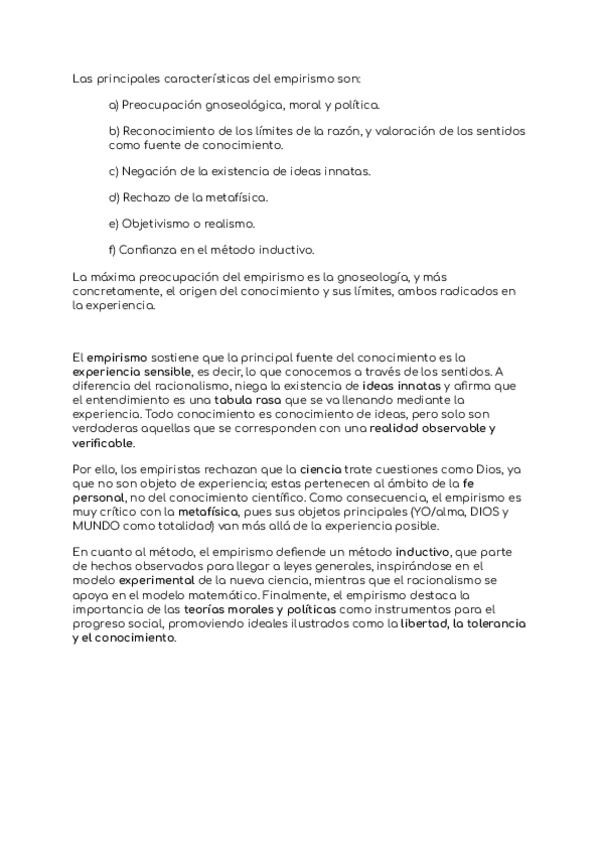 Las principales características del empirismo son:

a) Preocupación gnoseológica, moral y política.

b) Reconocimiento de los límites de la razón, y valoración de los sentidos como fuente de conocimiento.

c) Negación de la existencia de ideas innatas.

d) Rechazo de la metafísica.

e) Objetivismo o realismo.

f) Confianza en el método inductivo.

La máxima preocupación del empirismo es la gnoseología, y más concretamente, el origen del conocimiento y sus límites, ambos radicados en la experiencia.

El empirismo sostiene que la principal fuente del conocimiento es la experiencia sensible, es decir, lo que conocemos a través de los sentidos. A diferencia del racionalismo, niega la existencia de ideas innatas y afirma que el entendimiento es una tabula rasa que se va llenando mediante la experiencia. Todo conocimiento es conocimiento de ideas, pero solo son verdaderas aquellas que se corresponden con una realidad observable y verificable.

Por ello, los empiristas rechazan que la ciencia trate cuestiones como Dios, ya que no son objeto de experiencia; estas pertenecen al ámbito de la fe personal, no del conocimiento científico. Como consecuencia, el empirismo es muy crítico con la metafísica, pues sus objetos principales (YO/alma, DIOS y MUNDO como totalidad) van más allá de la experiencia posible.

En cuanto al método, el empirismo defiende un método inductivo, que parte de hechos observados para llegar a leyes generales, inspirándose en el modelo experimental de la nueva ciencia, mientras que el racionalismo se apoya en el modelo matemático. Finalmente, el empirismo destaca la importancia de las teorías morales y políticas como instrumentos para el progreso social, promoviendo ideales ilustrados como la libertad, la tolerancia y el conocimiento.